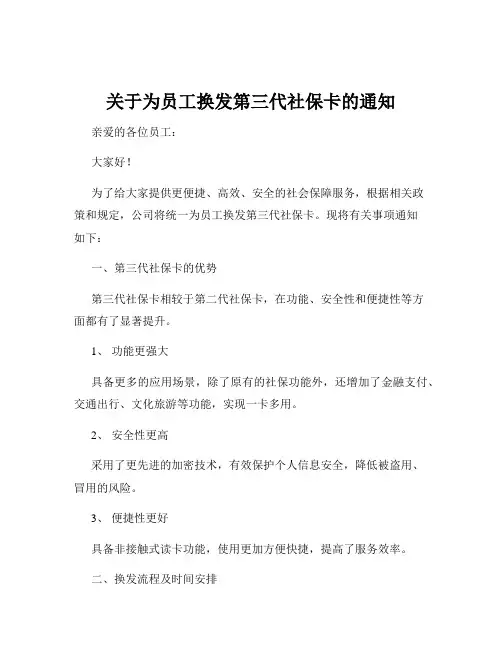 关于为员工换发第三代社保卡的通知

亲爱的各位员工：

大家好！

为了给大家提供更便捷、高效、安全的社会保障服务，根据相关政策和规定，公司将统一为员工换发第三代社保卡。现将有关事项通知如下：

一、第三代社保卡的优势

第三代社保卡相较于第二代社保卡，在功能、安全性和便捷性等方面都有了显著提升。

1、 功能更强大

具备更多的应用场景，除了原有的社保功能外，还增加了金融支付、交通出行、文化旅游等功能，实现一卡多用。

2、 安全性更高

采用了更先进的加密技术，有效保护个人信息安全，降低被盗用、冒用的风险。

3、 便捷性更好

具备非接触式读卡功能，使用更加方便快捷，提高了服务效率。

二、换发流程及时间安排